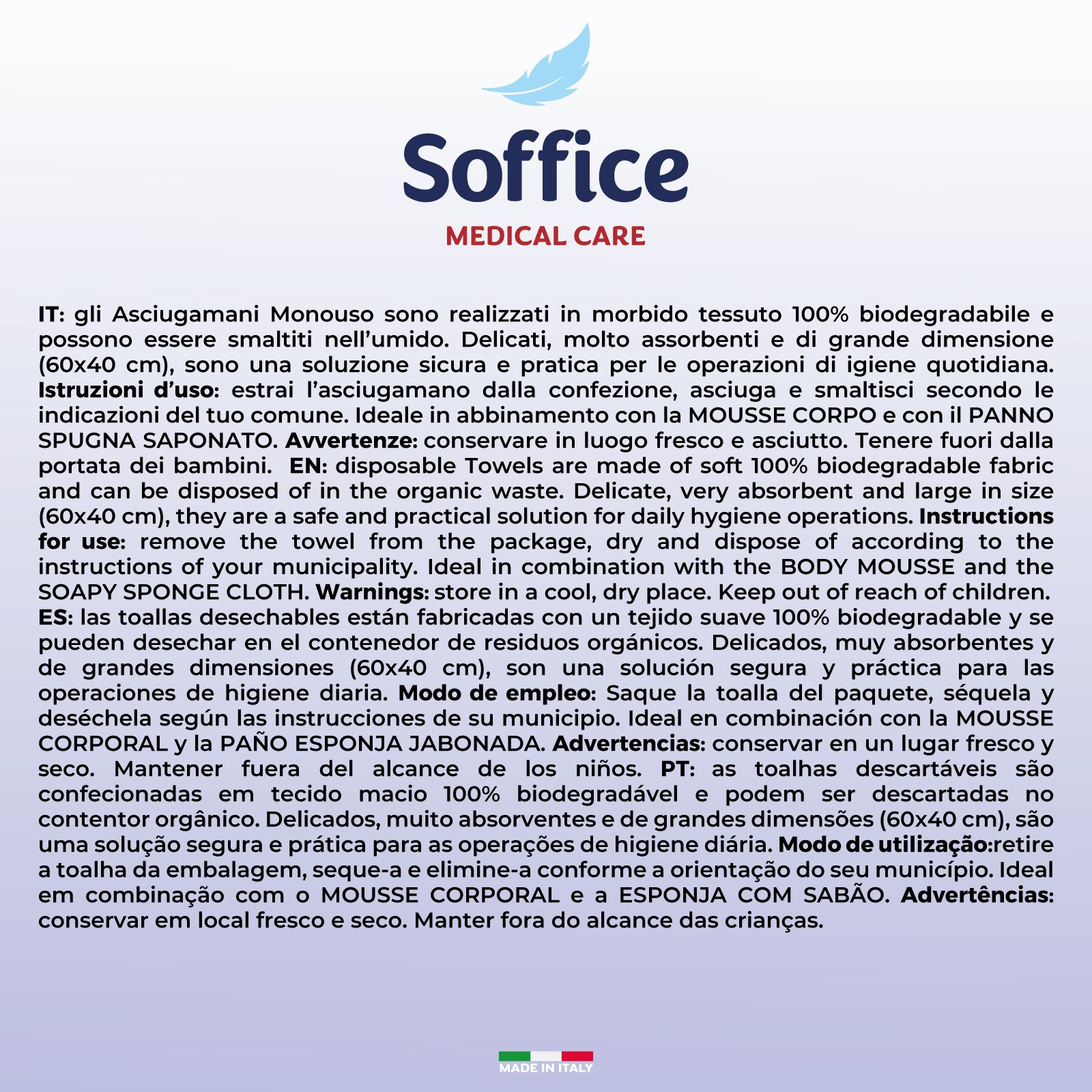 Soffice
MEDICAL CARE

IT: gli Asciugamani Monouso sono realizzati in morbido tessuto 100% biodegradabile e possono essere smaltiti nell'umido. Delicati, molto assorbenti e di grande dimensione (60x40 cm), sono una soluzione sicura e pratica per le operazioni di igiene quotidiana. Istruzioni d'uso: estrai l'asciugamano dalla confezione, asciuga e smaltisci secondo le indicazioni del tuo comune. Ideale in abbinamento con la MOUSSE CORPO e con il PANNO SPUGNA SAPONATO. Avvertenze: conservare in luogo fresco e asciutto. Tenere fuori dalla portata dei bambini. EN: disposable Towels are made of soft 100% biodegradable fabric and can be disposed of in the organic waste. Delicate, very absorbent and large in size (60x40 cm), they are a safe and practical solution for daily hygiene operations. Instructions for use: remove the towel from the package, dry and dispose of according to the instructions of your municipality. Ideal in combination with the BODY MOUSSE and the SOAPY SPONGE CLOTH. Warnings: store in a cool, dry place. Keep out of reach of children. ES: las toallas desechables están fabricadas con un tejido suave 100% biodegradable y se pueden desechar en el contenedor de residuos orgánicos. Delicados, muy absorbentes y de grandes dimensiones (60x40 cm), son una solución segura y práctica para las operaciones de higiene diaria. Modo de empleo: Saque la toalla del paquete, séquela y deséchela según las instrucciones de su municipio. Ideal en combinación con la MOUSSE CORPORAL y la PAÑO ESPONJA JABONADA. Advertencias: conservar en un lugar fresco y seco. Mantener fuera del alcance de los niños. PT: as toalhas descartáveis são confecionadas em tecido macio 100% biodegradável e podem ser descartadas no contentor orgânico. Delicados, muito absorventes e de grandes dimensões (60x40 cm), são uma solução segura e prática para as operações de higiene diária. Modo de utilização:retire a toalha da embalagem, seque-a e elimine-a conforme a orientação do seu município. Ideal em combinação com o MOUSSE CORPORAL e a ESPONJA COM SABÃO. Advertências: conservar em local fresco e seco. Manter fora do alcance das crianças.

MADE IN ITALY